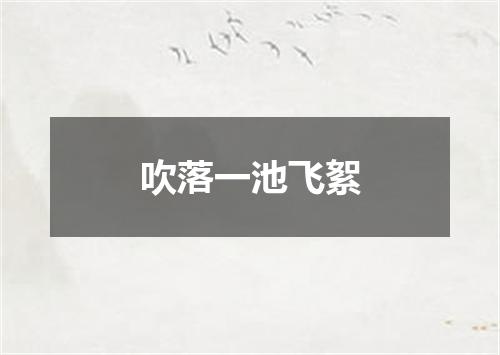 吹落一池飞絮